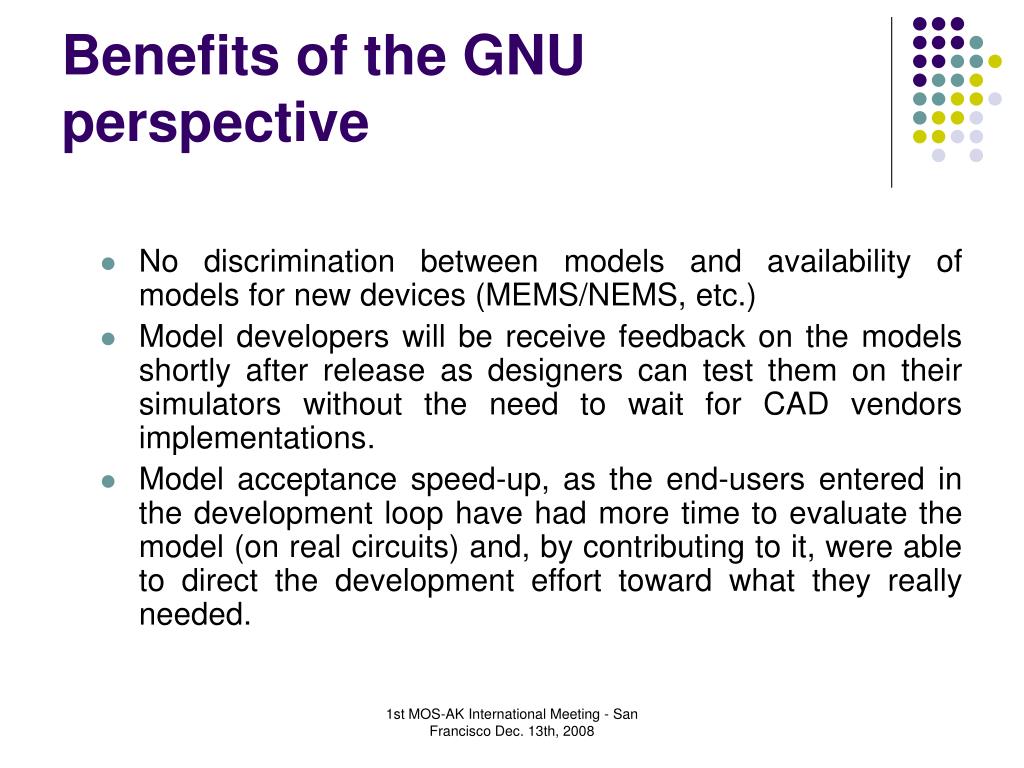 Benefits of the GNU perspective

- No discrimination between models and availability of models for new devices (MEMS/NEMS, etc.)
- Model developers will be receive feedback on the models shortly after release as designers can test them on their simulators without the need to wait for CAD vendors implementations.
- Model acceptance speed-up, as the end-users entered in the development loop have had more time to evaluate the model (on real circuits) and, by contributing to it, were able to direct the development effort toward what they really needed.

1st MOS-AK International Meeting - San Francisco Dec. 13th, 2008